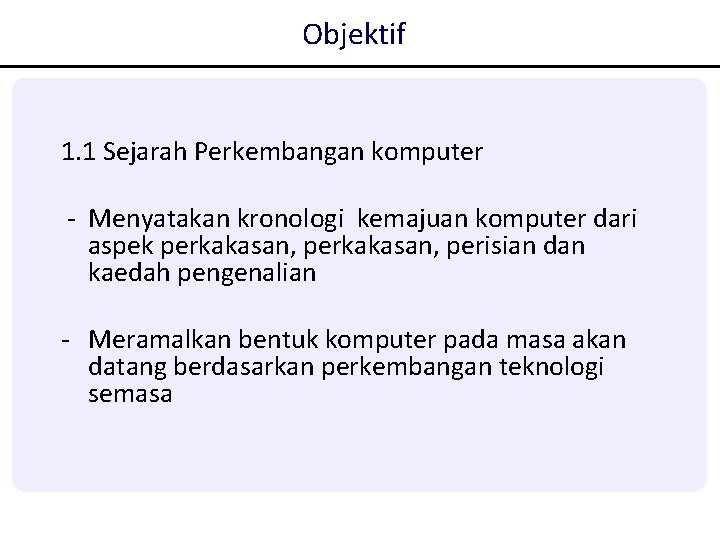 Objektif

1.1 Sejarah Perkembangan komputer

- Menyatakan kronologi kemajuan komputer dari aspek perkakasan, perkakasan, perisian dan kaedah pengenalian

- Meramalkan bentuk komputer pada masa akan datang berdasarkan perkembangan teknologi semasa